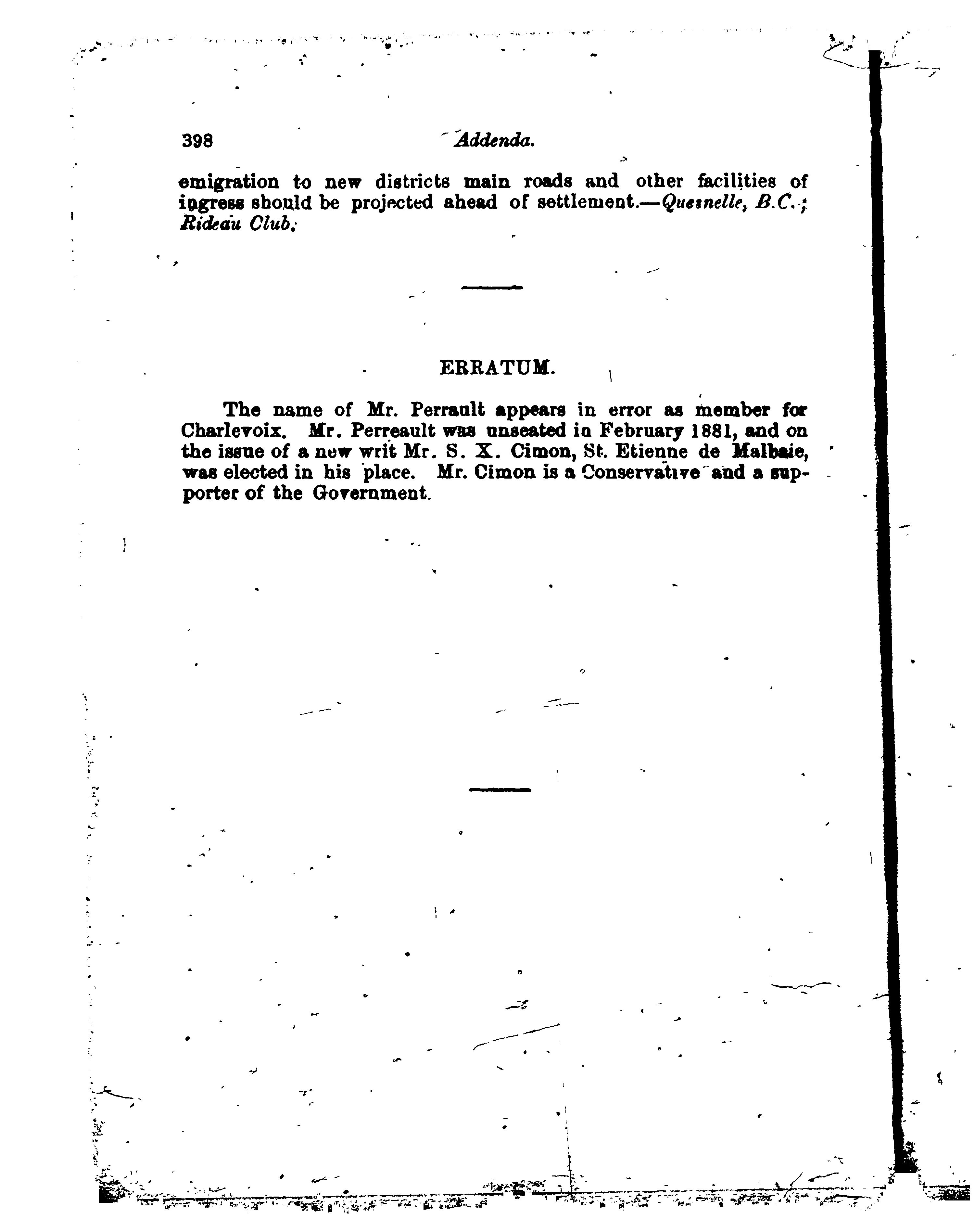 398 Addenda.

emigration to new districts main roads and other facilities of ingress should be projected ahead of settlement.—Quesnelle, B.C.; Rideau Club.

ERRATUM.

The name of Mr. Perrault appears in error as member for Charlevoix. Mr. Perreault was unseated in February 1881, and on the issue of a new writ Mr. S. X. Cimon, St. Etienne de Malbaie, was elected in his place. Mr. Cimon is a Conservative and a supporter of the Government.